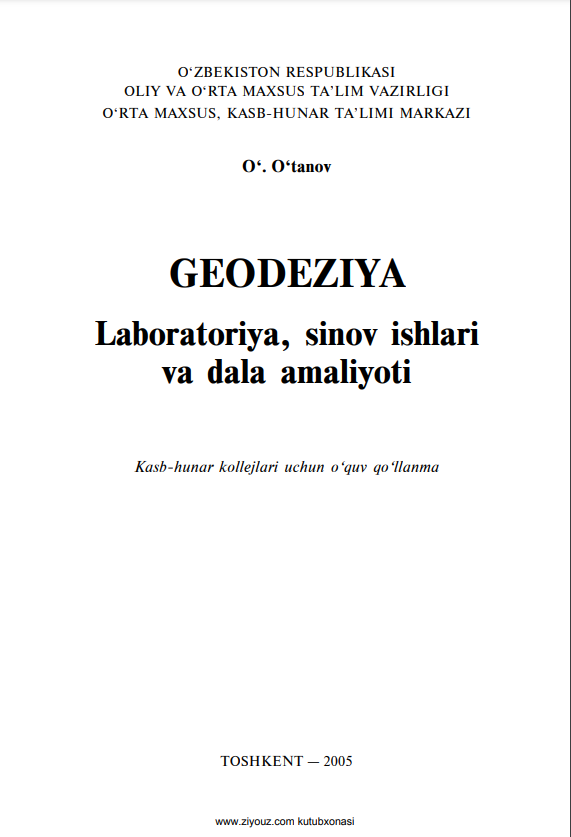 O‘ZBEKISTON RESPUBLIKASI
OLIY VA O‘RTA MAXSUS TA’LIM VAZIRLIGI
O‘RTA MAXSUS, KASB-HUNAR TA’LIMI MARKAZI

O‘. O‘tanov

GEODEZIYA
Laboratoriya, sinov ishlari va dala amaliyoti

Kasb-hunar kollejlari uchun o‘quv qo‘llanma

TOSHKENT — 2005

www.ziyouz.com kutubxonasi